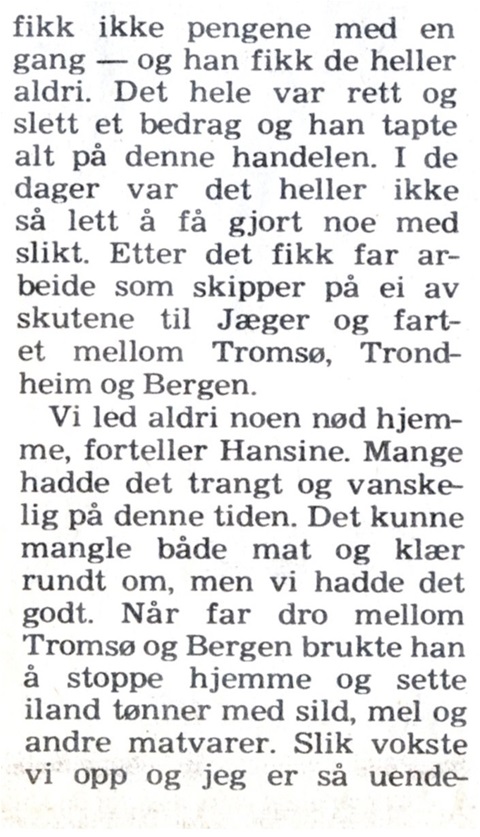 fikk ikke pengene med en gang — og han fikk de heller aldri. Det hele var rett og slett et bedrag og han tapte alt på denne handelen. I de dager var det heller ikke så lett å få gjort noe med slikt. Etter det fikk far arbeide som skipper på ei av skutene til Jæger og fartet mellom Tromsø, Trondheim og Bergen.

Vi led aldri noen nød hjemme, forteller Hansine. Mange hadde det trangt og vanskelig på denne tiden. Det kunne mangle både mat og klær rundt om, men vi hadde det godt. Når far dro mellom Tromsø og Bergen brukte han å stoppe hjemme og sette iland tønner med sild, mel og andre matvarer. Slik vokste vi opp og jeg er så uende-